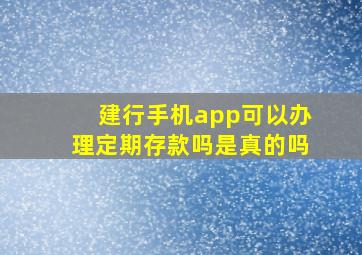 建行手机app可以办理定期存款吗是真的吗